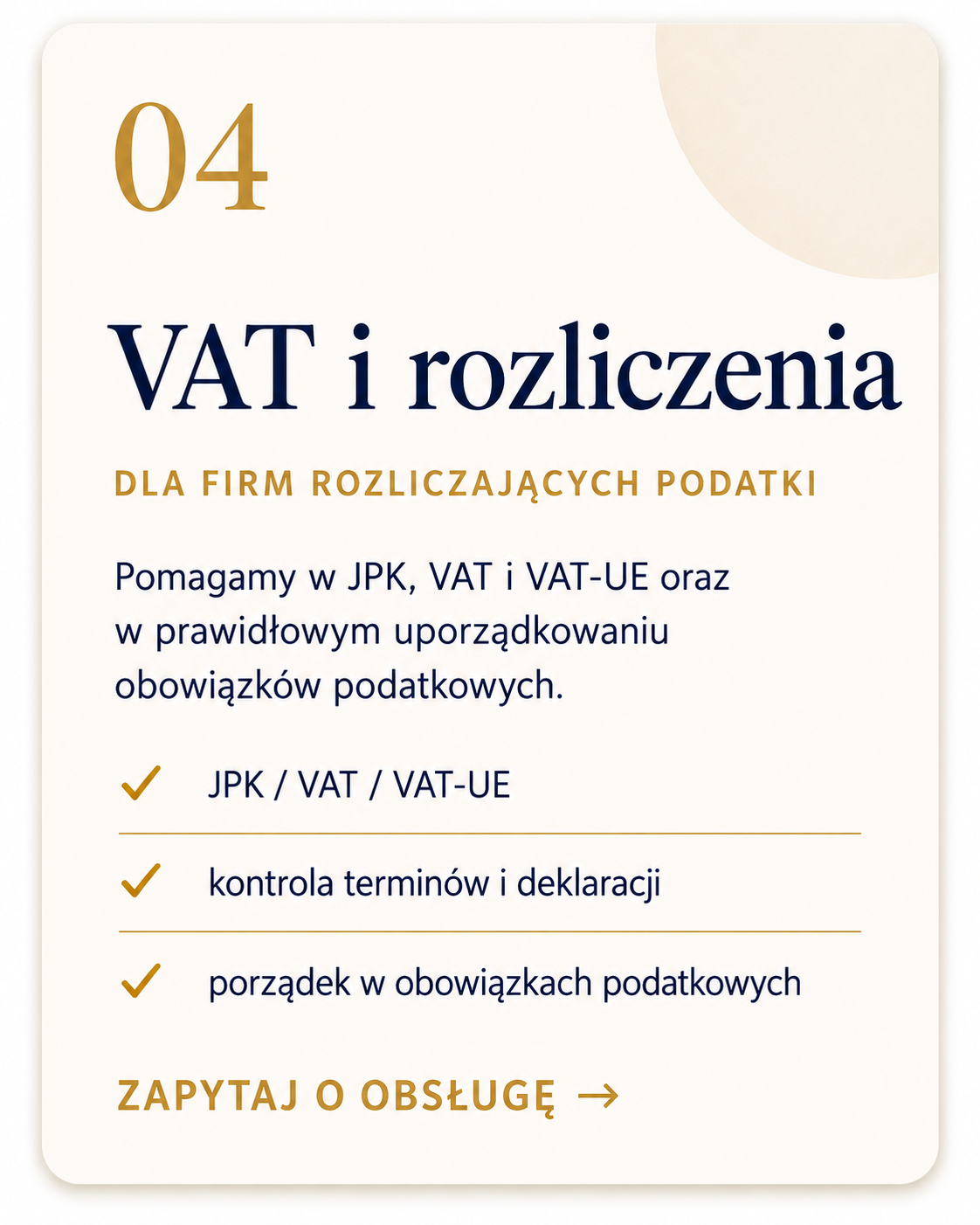 04

VAT i rozliczenia

DLA FIRM ROZLICZAJĄCYCH PODATKI

Pomagamy w JPK, VAT i VAT-UE oraz w prawidłowym uporządkowaniu obowiązków podatkowych.

✓ JPK / VAT / VAT-UE

✓ kontrola terminów i deklaracji

✓ porządek w obowiązkach podatkowych

ZAPYTAJ O OBSŁUGĘ →